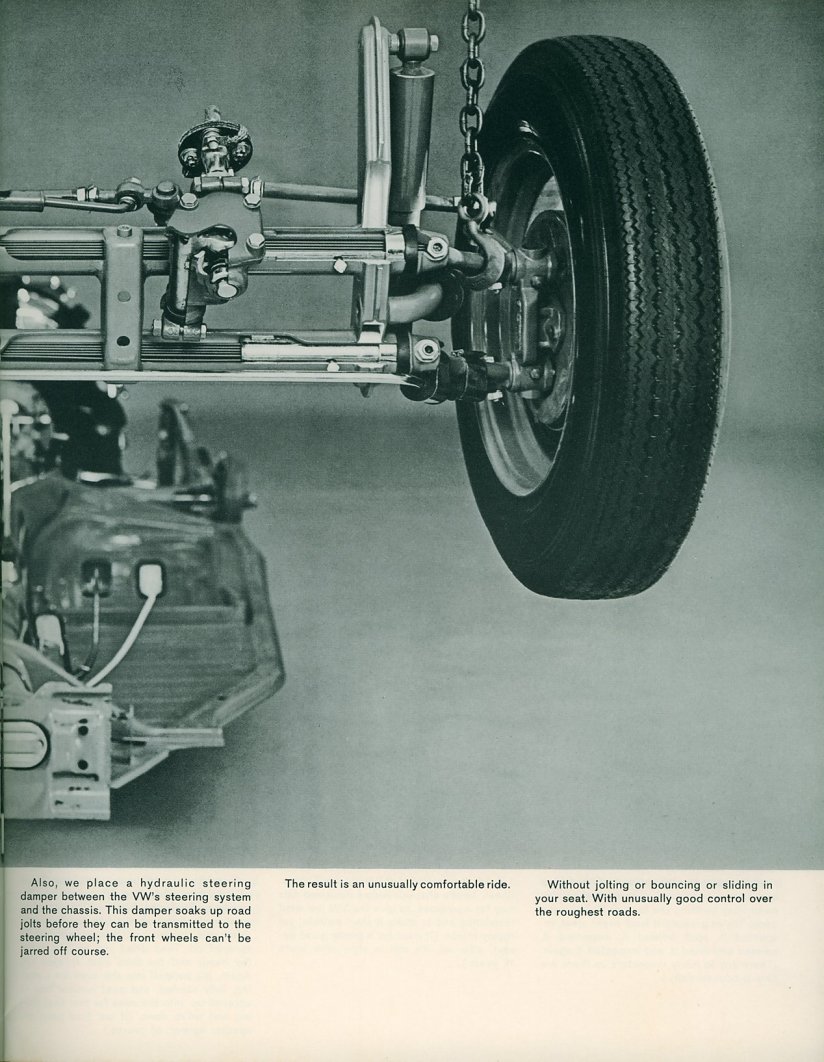 Also, we place a hydraulic steering damper between the VW's steering system and the chassis. This damper soaks up road jolts before they can be transmitted to the steering wheel; the front wheels can't be jarred off course.

The result is an unusually comfortable ride.

Without jolting or bouncing or sliding in your seat. With unusually good control over the roughest roads.